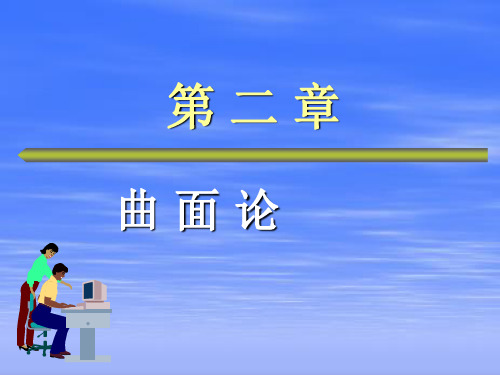 第 二 章

曲 面 论